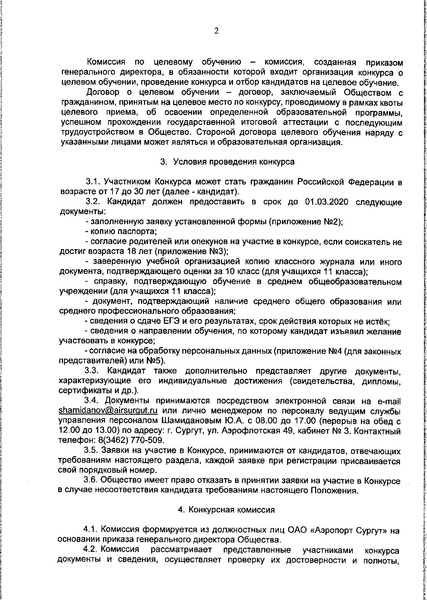 2

Комиссия по целевому обучению – комиссия, созданная приказом генерального директора, в обязанности которой входит организация конкурса о целевом обучении, проведение конкурса и отбор кандидатов на целевое обучение.

Договор о целевом обучении – договор, заключаемый Обществом с гражданином, принятым на целевое место по конкурсу, проводимому в рамках квоты целевого приема, об освоении определенной образовательной программы, успешном прохождении государственной итоговой аттестации с последующим трудоустройством в Общество. Стороной договора целевого обучения наряду с указанными лицами может являться и образовательная организация.

3. Условия проведения конкурса

3.1. Участником Конкурса может стать гражданин Российской Федерации в возрасте от 17 до 30 лет (далее - кандидат).

3.2. Кандидат должен предоставить в срок до 01.03.2020 следующие документы:

- заполненную заявку установленной формы (приложение №2);

- копию паспорта;

- согласие родителей или опекунов на участие в конкурсе, если соискатель не достиг возраста 18 лет (приложение №3);

- заверенную учебной организацией копию классного журнала или иного документа, подтверждающего оценки за 10 класс (для учащихся 11 класса);

- справку, подтверждающую обучение в среднем общеобразовательном учреждении (для учащихся 11 класса);

- документ, подтверждающий наличие среднего общего образования или среднего профессионального образования;

- сведения о сдаче ЕГЭ и его результатах, срок действия которых не истёк;

- сведения о направлении обучения, по которому кандидат изъявил желание участвовать в конкурсе;

- согласие на обработку персональных данных (приложение №4 (для законных представителей) или №5).

3.3. Кандидат также дополнительно представляет другие документы, характеризующие его индивидуальные достижения (свидетельства, дипломы, сертификаты и др.).

3.4. Документы принимаются посредством электронной связи на e-mail shamidanov@airsurgut.ru или лично менеджером по персоналу ведущим службы управления персоналом Шамидановым Ю.А. с 08.00 до 17.00 (перерыв на обед с 12.00 до 13.00) по адресу: г. Сургут, ул. Аэрофлотская 49, кабинет № 3. Контактный телефон: 8(3462) 770-509.

3.5. Заявки на участие в Конкурсе, принимаются от кандидатов, отвечающих требованиям настоящего раздела, каждой заявке при регистрации присваивается свой порядковый номер.

3.6. Общество имеет право отказать в принятии заявки на участие в Конкурсе в случае несоответствия кандидата требованиям настоящего Положения.

4. Конкурсная комиссия

4.1. Комиссия формируется из должностных лиц ОАО «Аэропорт Сургут» на основании приказа генерального директора Общества.

4.2. Комиссия рассматривает представленные участниками конкурса документы и сведения, осуществляет проверку их достоверности и полноты,